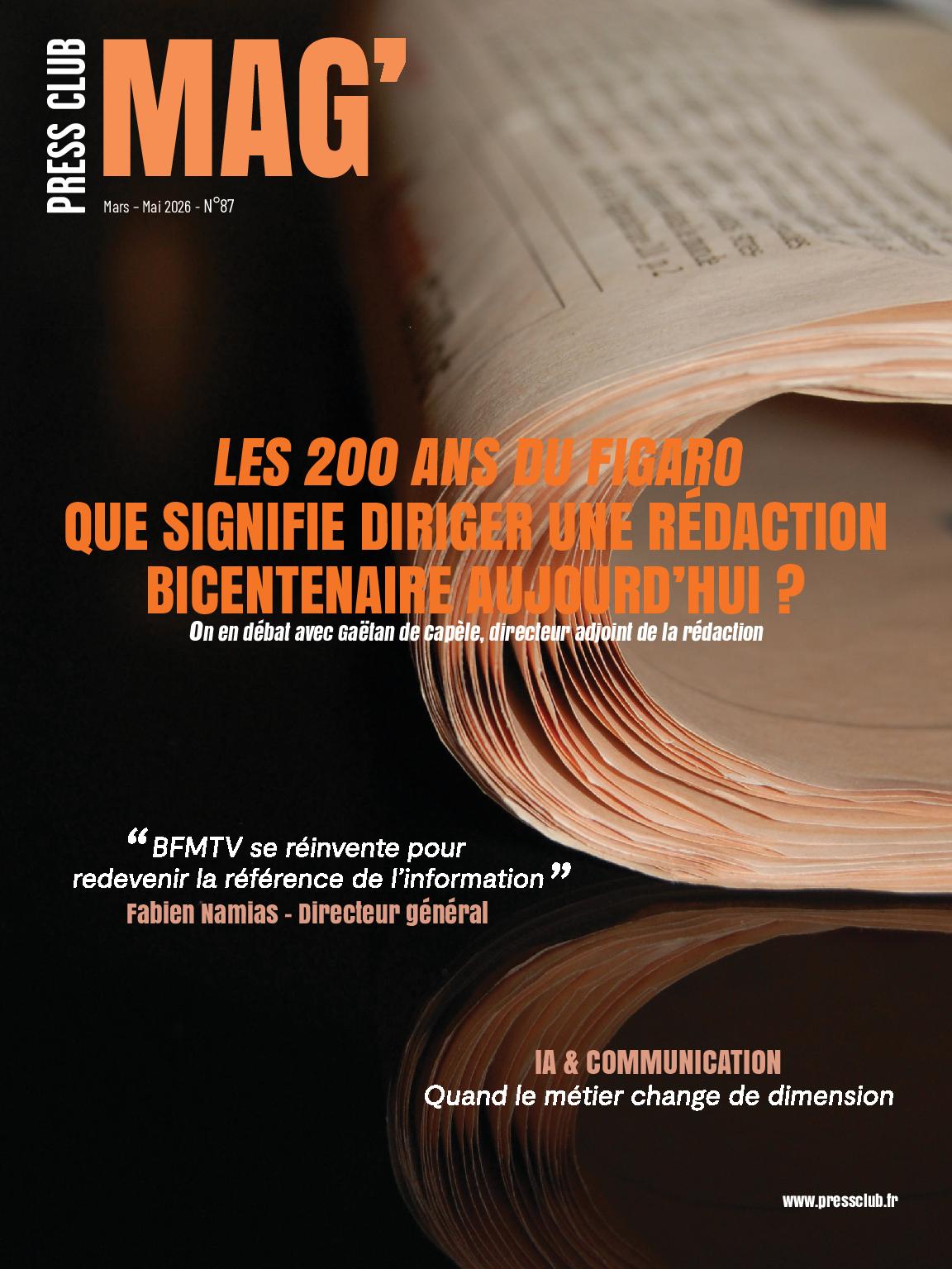 PRESS CLUB
MAG'

Mars - Mai 2026 - N°87

LES 200 ANS DU FIGARO
QUE SIGNIFIE DIRIGER UNE RÉDACTION BICENTENAIRE AUJOURD'HUI ?

On en débat avec Gaëtan de capèle, directeur adjoint de la rédaction

"BFMTV se réinvente pour redevenir la référence de l'information"
Fabien Namias - Directeur général

IA & COMMUNICATION
Quand le métier change de dimension

www.pressclub.fr